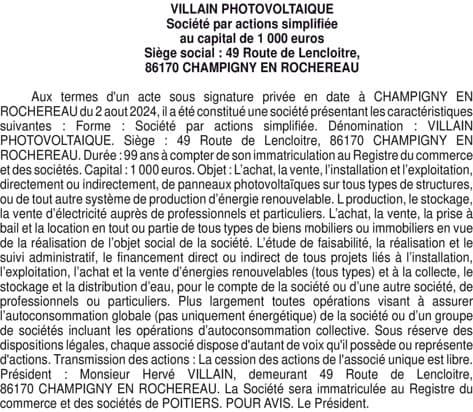 VILLAIN PHOTOVOLTAIQUE
Société par actions simplifiée
au capital de 1 000 euros
Siège social : 49 Route de Lencloitre,
86170 CHAMPIGNY EN ROCHEREAU

Aux termes d'un acte sous signature privée en date à CHAMPIGNY EN ROCHEREAU du 2 aout 2024, il a été constitué une société présentant les caractéristiques suivantes : Forme : Société par actions simplifiée. Dénomination : VILLAIN PHOTOVOLTAIQUE. Siège : 49 Route de Lencloitre, 86170 CHAMPIGNY EN ROCHEREAU. Durée : 99 ans à compter de son immatriculation au Registre du commerce et des sociétés. Capital : 1 000 euros. Objet : L'achat, la vente, l'installation et l'exploitation, directement ou indirectement, de panneaux photovoltaïques sur tous types de structures, ou de tout autre système de production d'énergie renouvelable. L production, le stockage, la vente d'électricité auprès de professionnels et particuliers. L'achat, la vente, la prise à bail et la location en tout ou partie de tous types de biens mobiliers ou immobiliers en vue de la réalisation de l'objet social de la société. L'étude de faisabilité, la réalisation et le suivi administratif, le financement direct ou indirect de tous projets liés à l'installation, l'exploitation, l'achat et la vente d'énergies renouvelables (tous types) et à la collecte, le stockage et la distribution d'eau, pour le compte de la société ou d'une autre société, de professionnels ou particuliers. Plus largement toutes opérations visant à assurer l'autoconsommation globale (pas uniquement énergétique) de la société ou d'un groupe de sociétés incluant les opérations d'autoconsommation collective. Sous réserve des dispositions légales, chaque associé dispose d'autant de voix qu'il possède ou représente d'actions. Transmission des actions : La cession des actions de l'associé unique est libre. Président : Monsieur Hervé VILLAIN, demeurant 49 Route de Lencloitre, 86170 CHAMPIGNY EN ROCHEREAU. La Société sera immatriculée au Registre du commerce et des sociétés de POITIERS. POUR AVIS. Le Président.